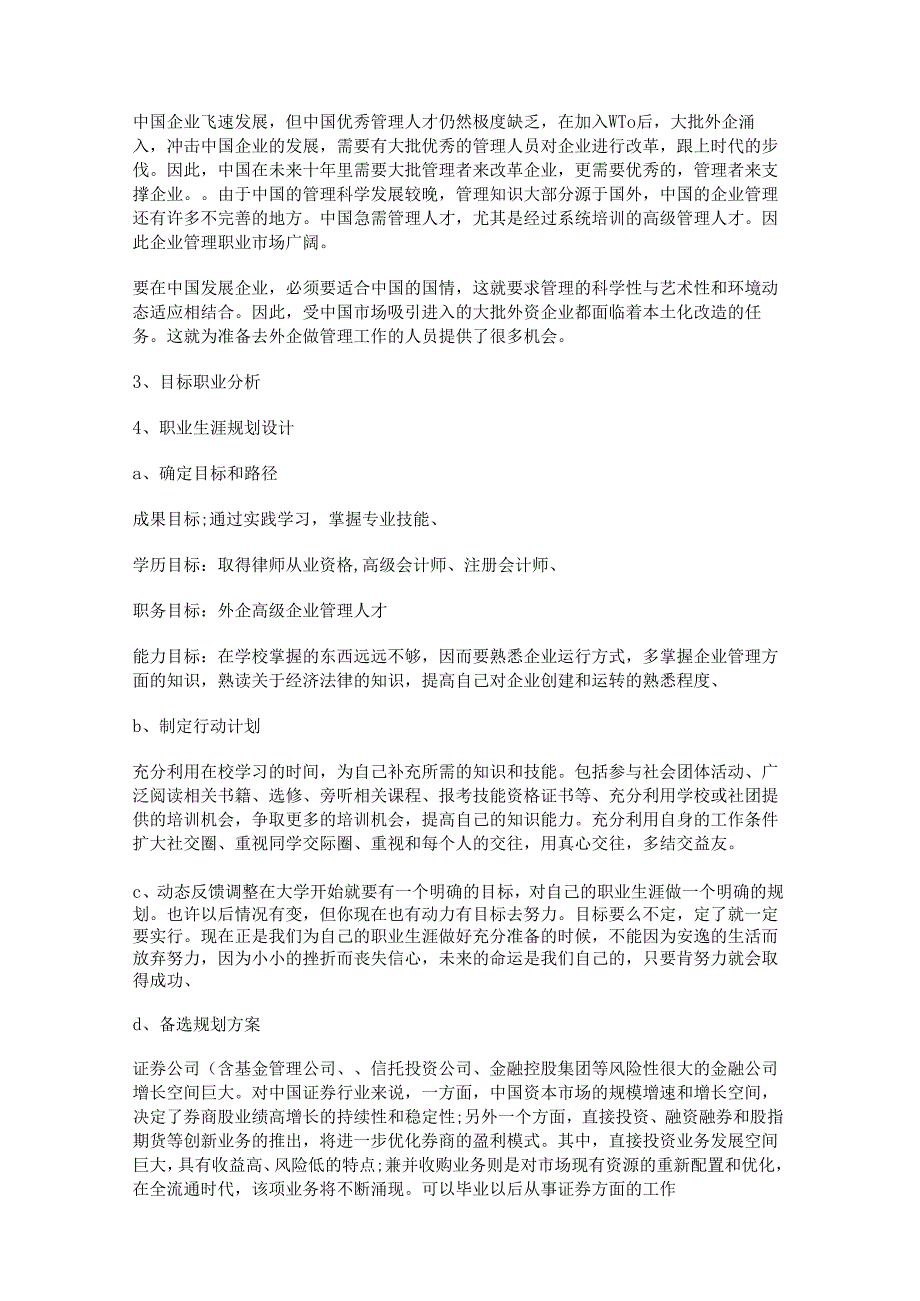 中国企业飞速发展，但中国优秀管理人才仍然极度缺乏，在加入WTo后，大批外企涌入，冲击中国企业的发展，需要有大批优秀的管理人员对企业进行改革，跟上时代的步伐。因此，中国在未来十年里需要大批管理者来改革企业，更需要优秀的，管理者来支撑企业。。由于中国的管理科学发展较晚，管理知识大部分源于国外，中国的企业管理还有许多不完善的地方。中国急需管理人才，尤其是经过系统培训的高级管理人才。因此企业管理职业市场广阔。

要在中国发展企业，必须要适合中国的国情，这就要求管理的科学性与艺术性和环境动态适应相结合。因此，受中国市场吸引进入的大批外资企业都面临着本土化改造的任务。这就为准备去外企做管理工作的人员提供了很多机会。

3、目标职业分析

4、职业生涯规划设计

a、确定目标和路径

成果目标;通过实践学习，掌握专业技能、

学历目标：取得律师从业资格,高级会计师、注册会计师、

职务目标：外企高级企业管理人才

能力目标：在学校掌握的东西远远不够，因而要熟悉企业运行方式，多掌握企业管理方面的知识，熟读关于经济法律的知识，提高自己对企业创建和运转的熟悉程度、

b、制定行动计划

充分利用在校学习的时间，为自己补充所需的知识和技能。包括参与社会团体活动、广泛阅读相关书籍、选修、旁听相关课程、报考技能资格证书等、充分利用学校或社团提供的培训机会，争取更多的培训机会，提高自己的知识能力。充分利用自身的工作条件扩大社交圈、重视同学交际圈、重视和每个人的交往，用真心交往，多结交益友。

c、动态反馈调整在大学开始就要有一个明确的目标，对自己的职业生涯做一个明确的规划。也许以后情况有变，但你现在也有动力有目标去努力。目标要么不定，定了就一定要实行。现在正是我们为自己的职业生涯做好充分准备的时候，不能因为安逸的生活而放弃努力，因为小小的挫折而丧失信心，未来的命运是我们自己的，只要肯努力就会取得成功、

d、备选规划方案

证券公司（含基金管理公司、、信托投资公司、金融控股集团等风险性很大的金融公司增长空间巨大。对中国证券行业来说，一方面，中国资本市场的规模增速和增长空间，决定了券商股业绩高增长的持续性和稳定性;另外一个方面，直接投资、融资融券和股指期货等创新业务的推出，将进一步优化券商的盈利模式。其中，直接投资业务发展空间巨大，具有收益高、风险低的特点;兼并收购业务则是对市场现有资源的重新配置和优化，在全流通时代，该项业务将不断涌现。可以毕业以后从事证券方面的工作